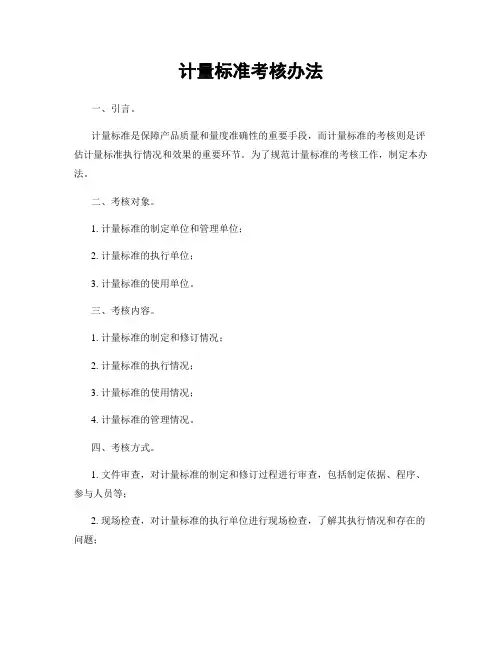 计量标准考核办法

一、引言。

计量标准是保障产品质量和量度准确性的重要手段，而计量标准的考核则是评估计量标准执行情况和效果的重要环节。为了规范计量标准的考核工作，制定本办法。

二、考核对象。

1. 计量标准的制定单位和管理单位；

2. 计量标准的执行单位；

3. 计量标准的使用单位。

三、考核内容。

1. 计量标准的制定和修订情况；

2. 计量标准的执行情况；

3. 计量标准的使用情况；

4. 计量标准的管理情况。

四、考核方式。

1. 文件审查，对计量标准的制定和修订过程进行审查，包括制定依据、程序、参与人员等；

2. 现场检查，对计量标准的执行单位进行现场检查，了解其执行情况和存在的问题；